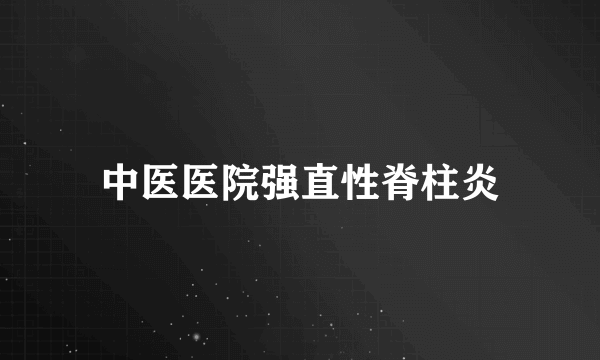 中医医院强直性脊柱炎